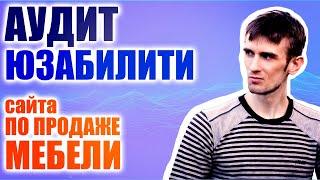 АУДИТ
ЮЗАБИЛИТИ
сайта
ПО ПРОДАЖЕ
МЕБЕЛИ